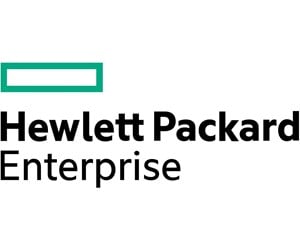 Hewlett Packard
Enterprise